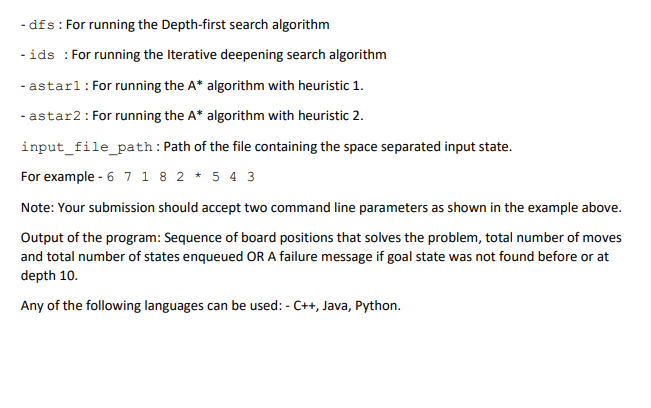 - dfs : For running the Depth-first search algorithm

- ids : For running the Iterative deepening search algorithm

- astar1 : For running the A* algorithm with heuristic 1.

- astar2 : For running the A* algorithm with heuristic 2.

input_file_path : Path of the file containing the space separated input state.

For example - 6 7 1 8 2 * 5 4 3

Note: Your submission should accept two command line parameters as shown in the example above.

Output of the program: Sequence of board positions that solves the problem, total number of moves and total number of states enqueued OR A failure message if goal state was not found before or at depth 10.

Any of the following languages can be used: - C++, Java, Python.